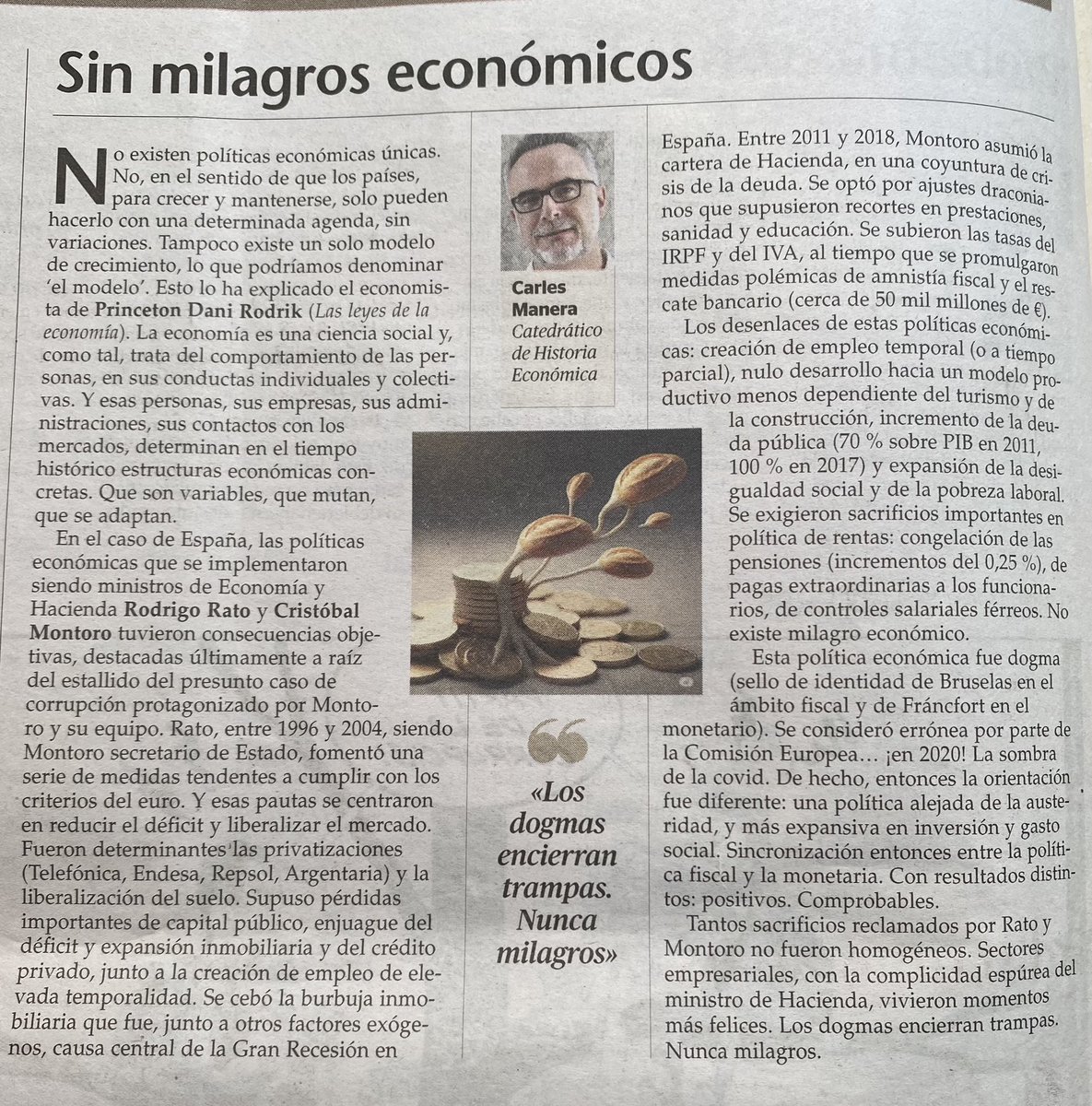 Sin milagros económicos

No existen políticas económicas únicas. No, en el sentido de que los países, para crecer y mantenerse, solo pueden hacerlo con una determinada agenda, sin variaciones. Tampoco existe un solo modelo de crecimiento, lo que podríamos denominar 'el modelo'. Esto lo ha explicado el economista de Princeton Dani Rodrik (Las leyes de la economía). La economía es una ciencia social y, como tal, trata del comportamiento de las personas, en sus conductas individuales y colectivas. Y esas personas, sus empresas, sus administraciones, sus contactos con los mercados, determinan en el tiempo histórico estructuras económicas concretas. Que son variables, que mutan, que se adaptan.

En el caso de España, las políticas económicas que se implementaron siendo ministros de Economía y Hacienda Rodrigo Rato y Cristóbal Montoro tuvieron consecuencias objetivas, destacadas últimamente a raíz del estallido del presunto caso de corrupción protagonizado por Montoro y su equipo. Rato, entre 1996 y 2004, siendo Montoro secretario de Estado, fomentó una serie de medidas tendentes a cumplir con los criterios del euro. Y esas pautas se centraron en reducir el déficit y liberalizar el mercado. Fueron determinantes las privatizaciones (Telefónica, Endesa, Repsol, Argentaria) y la liberalización del suelo. Supuso pérdidas importantes de capital público, enjuague del déficit y expansión inmobiliaria y del crédito privado, junto a la creación de empleo de elevada temporalidad. Se cebó la burbuja inmobiliaria que fue, junto a otros factores exógenos, causa central de la Gran Recesión en

Carles Manera
Catedrático de Historia Económica

«Los dogmas encierran trampas. Nunca milagros»

España. Entre 2011 y 2018, Montoro asumió la cartera de Hacienda, en una coyuntura de crisis de la deuda. Se optó por ajustes draconianos que supusieron recortes en prestaciones, sanidad y educación. Se subieron las tasas del IRPF y del IVA, al tiempo que se promulgaron medidas polémicas de amnistía fiscal y el rescate bancario (cerca de 50 mil millones de €).

Los desenlaces de estas políticas económicas: creación de empleo temporal (o a tiempo parcial), nulo desarrollo hacia un modelo productivo menos dependiente del turismo y de la construcción, incremento de la deuda pública (70 % sobre PIB en 2011, 100 % en 2017) y expansión de la desigualdad social y de la pobreza laboral. Se exigieron sacrificios importantes en política de rentas: congelación de las pensiones (incrementos del 0,25 %), de pagas extraordinarias a los funcionarios, de controles salariales férreos. No existe milagro económico.

Esta política económica fue dogma (sello de identidad de Bruselas en el ámbito fiscal y de Fráncfort en el monetario). Se consideró errónea por parte de la Comisión Europea… ¡en 2020! La sombra de la covid. De hecho, entonces la orientación fue diferente: una política alejada de la austeridad, y más expansiva en inversión y gasto social. Sincronización entonces entre la política fiscal y la monetaria. Con resultados distintos: positivos. Comprobables.

Tantos sacrificios reclamados por Rato y Montoro no fueron homogéneos. Sectores empresariales, con la complicidad espúrea del ministro de Hacienda, vivieron momentos más felices. Los dogmas encierran trampas. Nunca milagros.